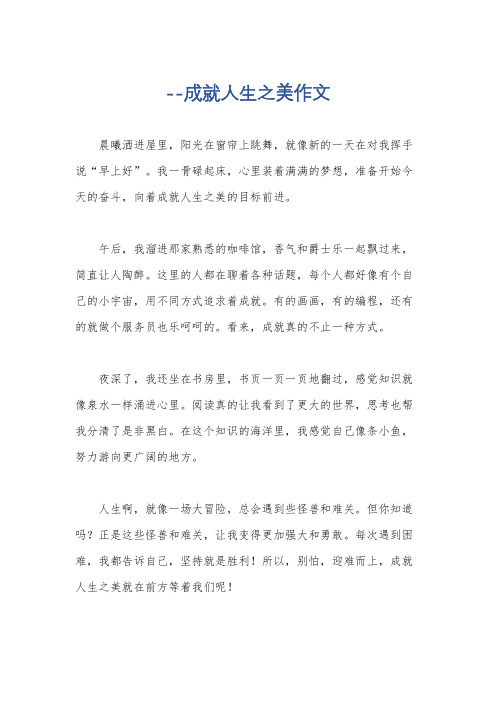 --成就人生之美作文

晨曦洒进屋里，阳光在窗帘上跳舞，就像新的一天在对我挥手说“早上好”。我一骨碌起床，心里装着满满的梦想，准备开始今天的奋斗，向着成就人生之美的目标前进。

午后，我溜进那家熟悉的咖啡馆，香气和爵士乐一起飘过来，简直让人陶醉。这里的人都在聊着各种话题，每个人都好像有个自己的小宇宙，用不同方式追求着成就。有的画画，有的编程，还有的就做个服务员也乐呵呵的。看来，成就真的不止一种方式。

夜深了，我还坐在书房里，书页一页一页地翻过，感觉知识就像泉水一样涌进心里。阅读真的让我看到了更大的世界，思考也帮我分清了是非黑白。在这个知识的海洋里，我感觉自己像条小鱼，努力游向更广阔的地方。

人生啊，就像一场大冒险，总会遇到些怪兽和难关。但你知道吗？正是这些怪兽和难关，让我变得更加强大和勇敢。每次遇到困难，我都告诉自己，坚持就是胜利！所以，别怕，迎难而上，成就人生之美就在前方等着我们呢！